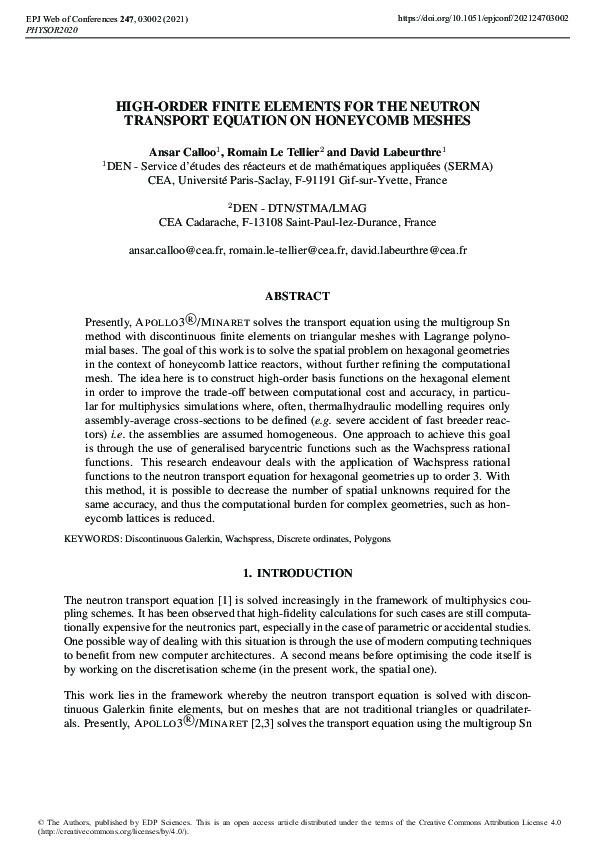 EPJ Web of Conferences 247, 03002 (2021)
PHYSOR2020

https://doi.org/10.1051/epjconf/202124703002

HIGH-ORDER FINITE ELEMENTS FOR THE NEUTRON TRANSPORT EQUATION ON HONEYCOMB MESHES

Ansar Calloo$^1$, Romain Le Tellier$^2$ and David Labeurthre$^1$
$^1$DEN - Service d'études des réacteurs et de mathématiques appliquées (SERMA)
CEA, Université Paris-Saclay, F-91191 Gif-sur-Yvette, France

$^2$DEN - DTN/STMA/LMAG
CEA Cadarache, F-13108 Saint-Paul-lez-Durance, France

ansar.calloo@cea.fr, romain.le-tellier@cea.fr, david.labeurthre@cea.fr

ABSTRACT

Presently, APOLLO3®/MINARET solves the transport equation using the multigroup Sn method with discontinuous finite elements on triangular meshes with Lagrange polynomial bases. The goal of this work is to solve the spatial problem on hexagonal geometries in the context of honeycomb lattice reactors, without further refining the computational mesh. The idea here is to construct high-order basis functions on the hexagonal element in order to improve the trade-off between computational cost and accuracy, in particular for multiphysics simulations where, often, thermalhydraulic modelling requires only assembly-average cross-sections to be defined (e.g. severe accident of fast breeder reactors) i.e. the assemblies are assumed homogeneous. One approach to achieve this goal is through the use of generalised barycentric functions such as the Wachspress rational functions. This research endeavour deals with the application of Wachspress rational functions to the neutron transport equation for hexagonal geometries up to order 3. With this method, it is possible to decrease the number of spatial unknowns required for the same accuracy, and thus the computational burden for complex geometries, such as honeycomb lattices is reduced.

KEYWORDS: Discontinuous Galerkin, Wachspress, Discrete ordinates, Polygons

1. INTRODUCTION

The neutron transport equation [1] is solved increasingly in the framework of multiphysics coupling schemes. It has been observed that high-fidelity calculations for such cases are still computationally expensive for the neutronics part, especially in the case of parametric or accidental studies. One possible way of dealing with this situation is through the use of modern computing techniques to benefit from new computer architectures. A second means before optimising the code itself is by working on the discretisation scheme (in the present work, the spatial one).

This work lies in the framework whereby the neutron transport equation is solved with discontinuous Galerkin finite elements, but on meshes that are not traditional triangles or quadrilaterals. Presently, APOLLO3®/MINARET [2,3] solves the transport equation using the multigroup Sn

© The Authors, published by EDP Sciences. This is an open access article distributed under the terms of the Creative Commons Attribution License 4.0 (http://creativecommons.org/licenses/by/4.0/).